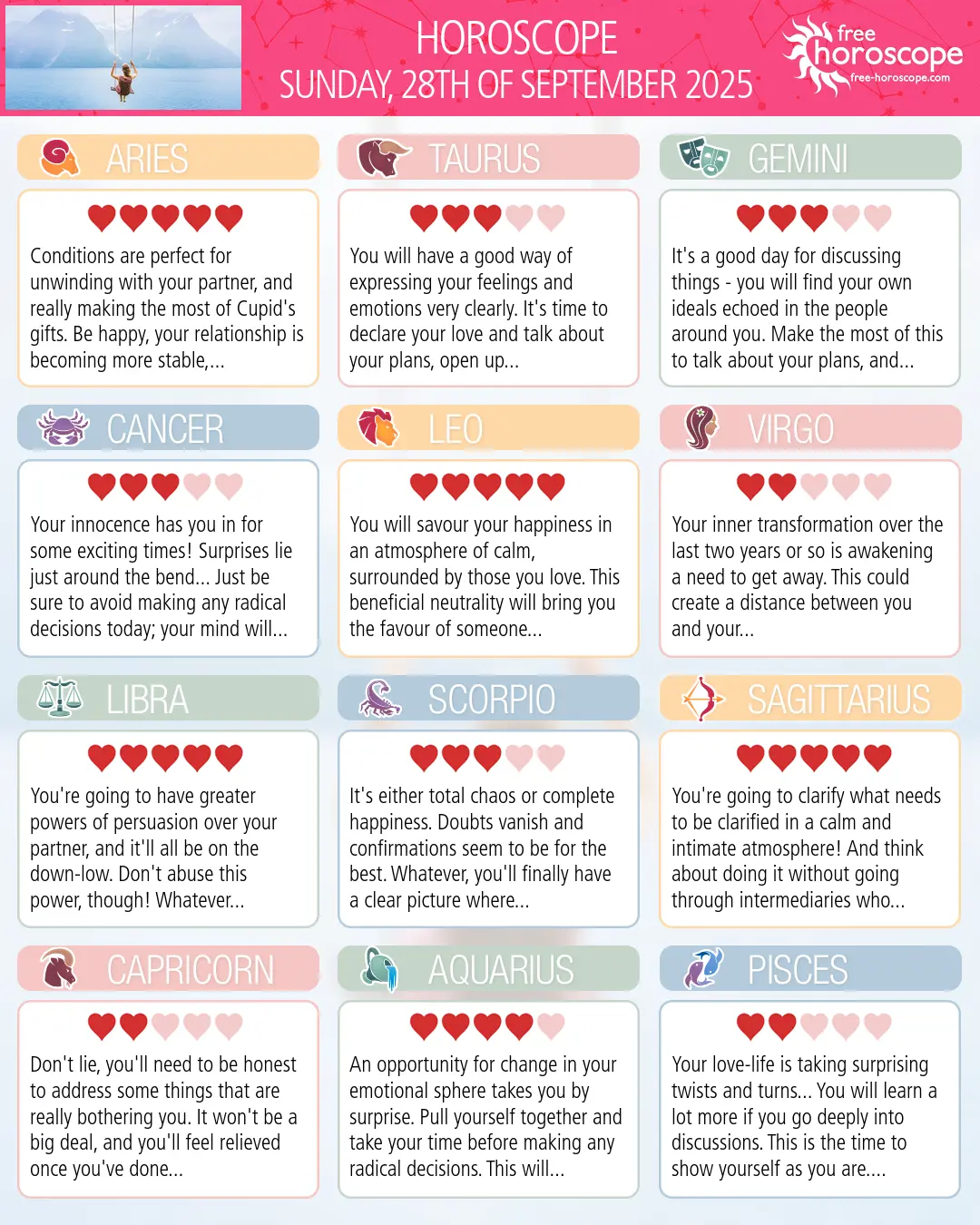 HOROSCOPE
SUNDAY, 28TH OF SEPTEMBER 2025

free horoscope
free-horoscope.com

ARIES

Conditions are perfect for unwinding with your partner, and really making the most of Cupid's gifts. Be happy, your relationship is becoming more stable,...

TAURUS

You will have a good way of expressing your feelings and emotions very clearly. It's time to declare your love and talk about your plans, open up...

GEMINI

It's a good day for discussing things - you will find your own ideals echoed in the people around you. Make the most of this to talk about your plans, and...

CANCER

Your innocence has you in for some exciting times! Surprises lie just around the bend... Just be sure to avoid making any radical decisions today; your mind will...

LEO

You will savour your happiness in an atmosphere of calm, surrounded by those you love. This beneficial neutrality will bring you the favour of someone...

VIRGO

Your inner transformation over the last two years or so is awakening a need to get away. This could create a distance between you and your...

LIBRA

You're going to have greater powers of persuasion over your partner, and it'll all be on the down-low. Don't abuse this power, though! Whatever...

SCORPIO

It's either total chaos or complete happiness. Doubts vanish and confirmations seem to be for the best. Whatever, you'll finally have a clear picture where...

SAGITTARIUS

You're going to clarify what needs to be clarified in a calm and intimate atmosphere! And think about doing it without going through intermediaries who...

CAPRICORN

Don't lie, you'll need to be honest to address some things that are really bothering you. It won't be a big deal, and you'll feel relieved once you've done...

AQUARIUS

An opportunity for change in your emotional sphere takes you by surprise. Pull yourself together and take your time before making any radical decisions. This will...

PISCES

Your love-life is taking surprising twists and turns... You will learn a lot more if you go deeply into discussions. This is the time to show yourself as you are....